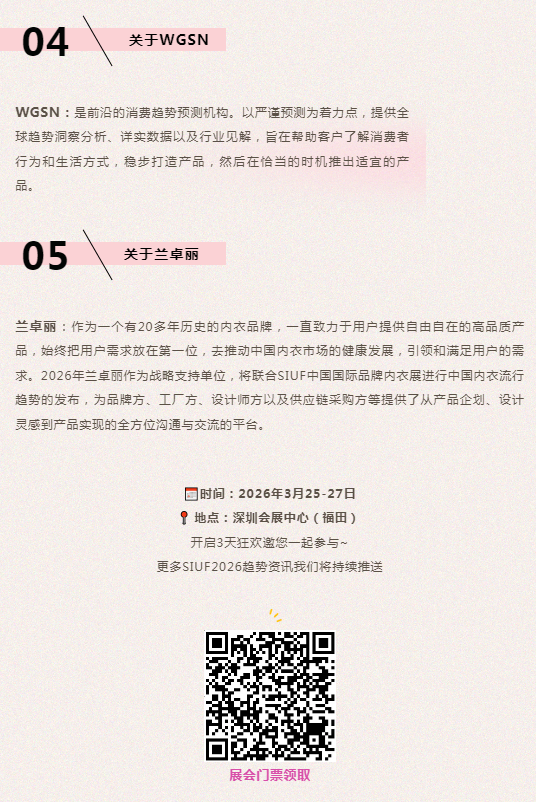 04

关于WGSN

WGSN：是前沿的消费趋势预测机构。以严谨预测为着力点，提供全球趋势洞察分析、详实数据以及行业见解，旨在帮助客户了解消费者行为和生活方式，稳步打造产品，然后在恰当的时机推出适宜的产品。

05

关于兰卓丽

兰卓丽：作为一个有20多年历史的内衣品牌，一直致力于用户提供自由自在的高品质产品，始终把用户需求放在第一位，去推动中国内衣市场的健康发展，引领和满足用户的需求。2026年兰卓丽作为战略支持单位，将联合SIUF中国国际品牌内衣展进行中国内衣流行趋势的发布，为品牌方、工厂方、设计师方以及供应链采购方等提供了从产品企划、设计灵感到产品实现的全方位沟通与交流的平台。

时间：2026年3月25-27日
地点：深圳会展中心（福田）
开启3天狂欢邀您一起参与~
更多SIUF2026趋势资讯我们将持续推送

展会门票领取